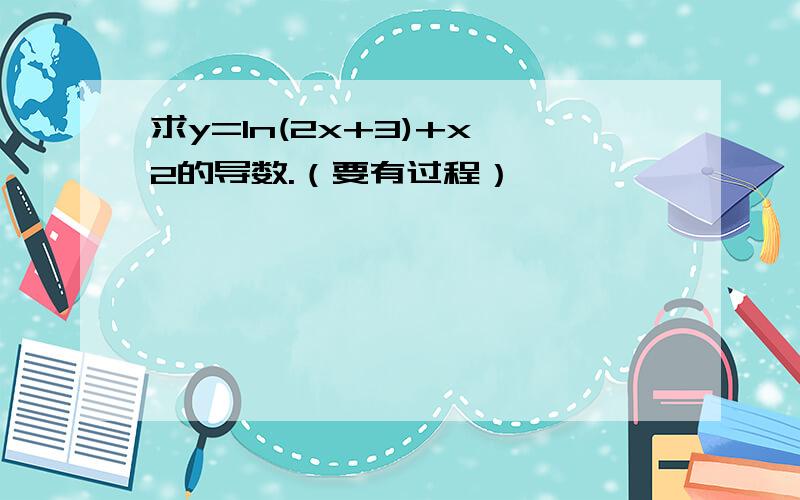 求y=ln(2x+3)+x2的导数.（要有过程）